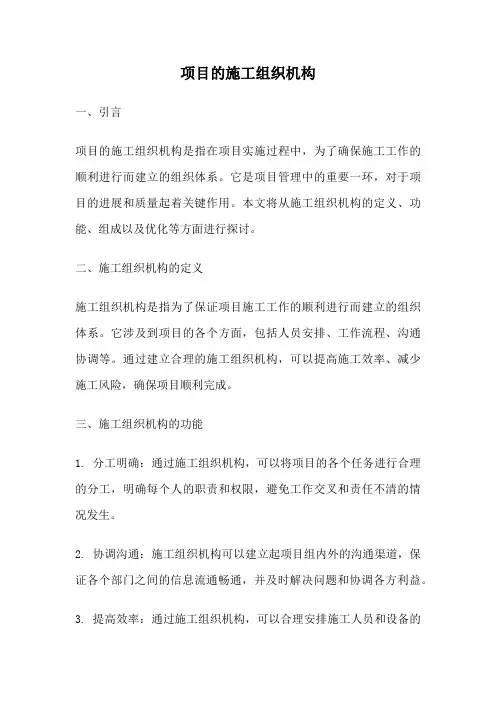 项目的施工组织机构

一、引言

项目的施工组织机构是指在项目实施过程中，为了确保施工工作的顺利进行而建立的组织体系。它是项目管理中的重要一环，对于项目的进展和质量起着关键作用。本文将从施工组织机构的定义、功能、组成以及优化等方面进行探讨。

二、施工组织机构的定义

施工组织机构是指为了保证项目施工工作的顺利进行而建立的组织体系。它涉及到项目的各个方面，包括人员安排、工作流程、沟通协调等。通过建立合理的施工组织机构，可以提高施工效率、减少施工风险，确保项目顺利完成。

三、施工组织机构的功能

1. 分工明确：通过施工组织机构，可以将项目的各个任务进行合理的分工，明确每个人的职责和权限，避免工作交叉和责任不清的情况发生。

2. 协调沟通：施工组织机构可以建立起项目组内外的沟通渠道，保证各个部门之间的信息流通畅通，并及时解决问题和协调各方利益。

3. 提高效率：通过施工组织机构，可以合理安排施工人员和设备的